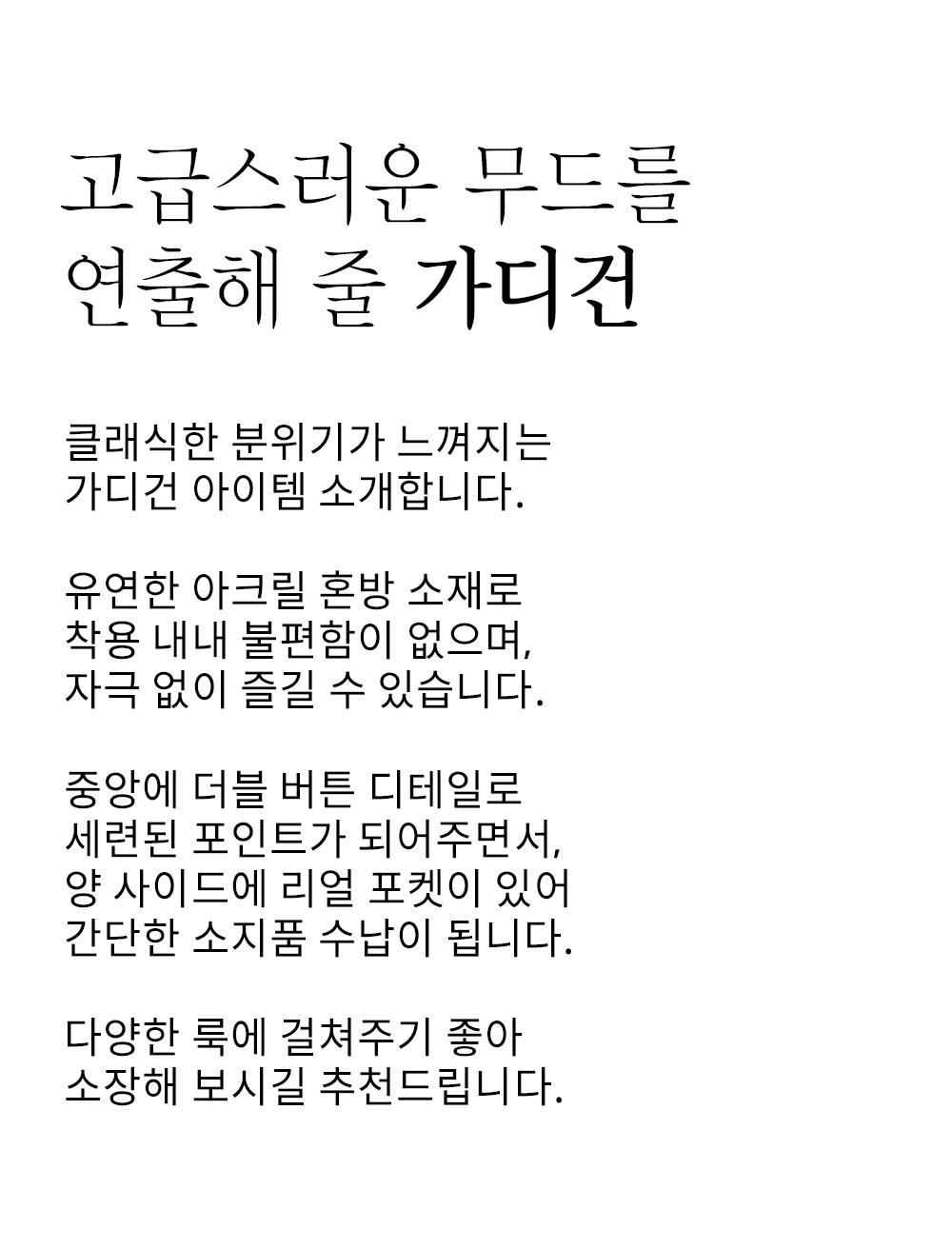 고급스러운 무드를
연출해 줄 가디건

클래식한 분위기가 느껴지는
가디건 아이템 소개합니다.

유연한 아크릴 혼방 소재로
착용 내내 불편함이 없으며,
자극 없이 즐길 수 있습니다.

중앙에 더블 버튼 디테일로
세련된 포인트가 되어주면서,
양 사이드에 리얼 포켓이 있어
간단한 소지품 수납이 됩니다.

다양한 룩에 걸쳐주기 좋아
소장해 보시길 추천드립니다.